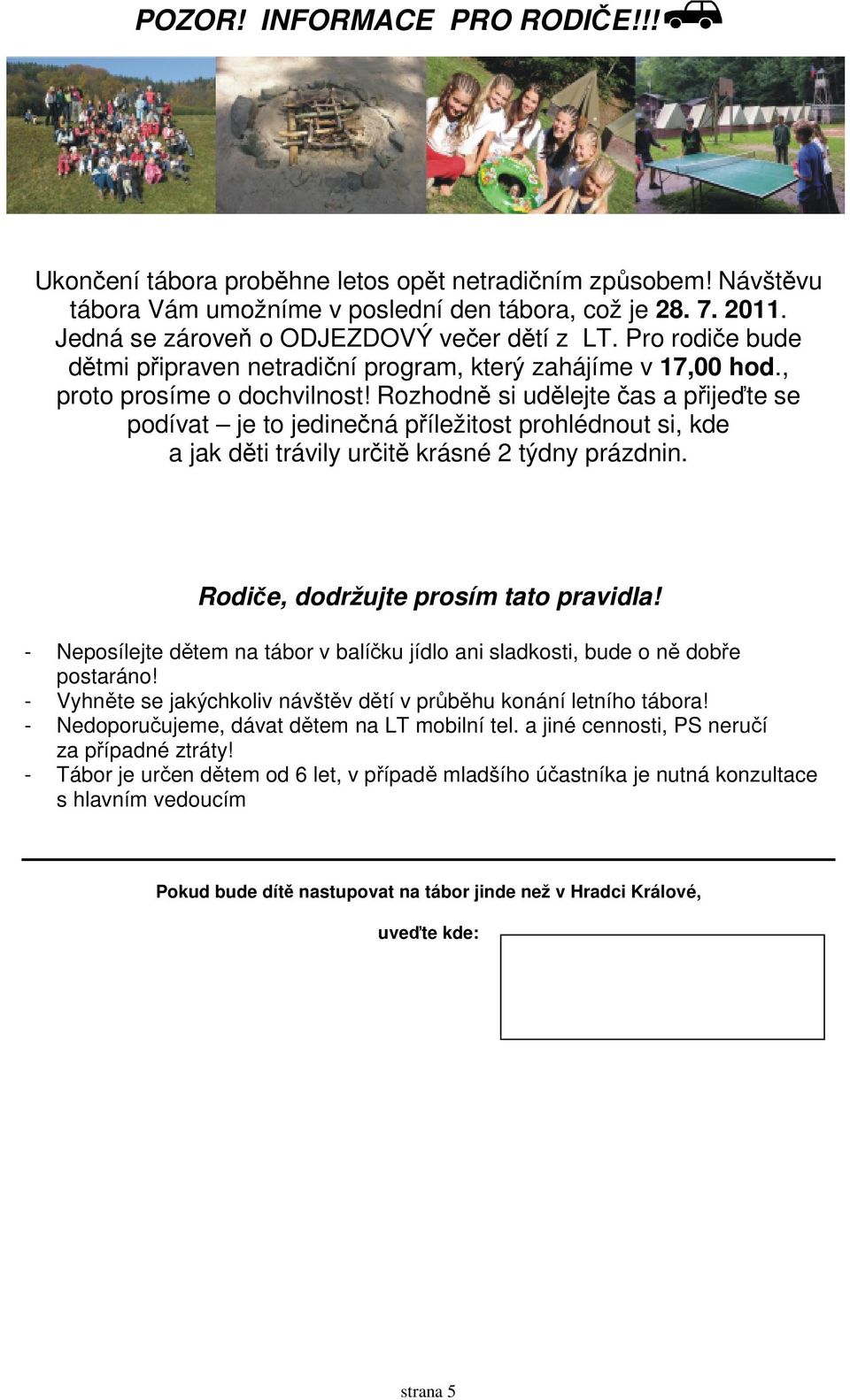 POZOR! INFORMACE PRO RODIČE!!!

Ukončení tábora proběhne letos opět netradičním způsobem! Návštěvu tábora Vám umožníme v poslední den tábora, což je 28. 7. 2011. Jedná se zároveň o ODJEZDOVÝ večer dětí z LT. Pro rodiče bude dětmi připraven netradiční program, který zahájíme v 17,00 hod., proto prosíme o dochvilnost! Rozhodně si udělejte čas a přijeďte se podívat – je to jedinečná příležitost prohlédnout si, kde a jak děti trávily určitě krásné 2 týdny prázdnin.

Rodiče, dodržujte prosím tato pravidla!

- Neposílejte dětem na tábor v balíčku jídlo ani sladkosti, bude o ně dobře postaráno!
- Vyhněte se jakýchkoliv návštěv dětí v průběhu konání letního tábora!
- Nedoporučujeme, dávat dětem na LT mobilní tel. a jiné cennosti, PS neručí za případné ztráty!
- Tábor je určen dětem od 6 let, v případě mladšího účastníka je nutná konzultace s hlavním vedoucím

Pokud bude dítě nastupovat na tábor jinde než v Hradci Králové,

uveďte kde:

strana 5